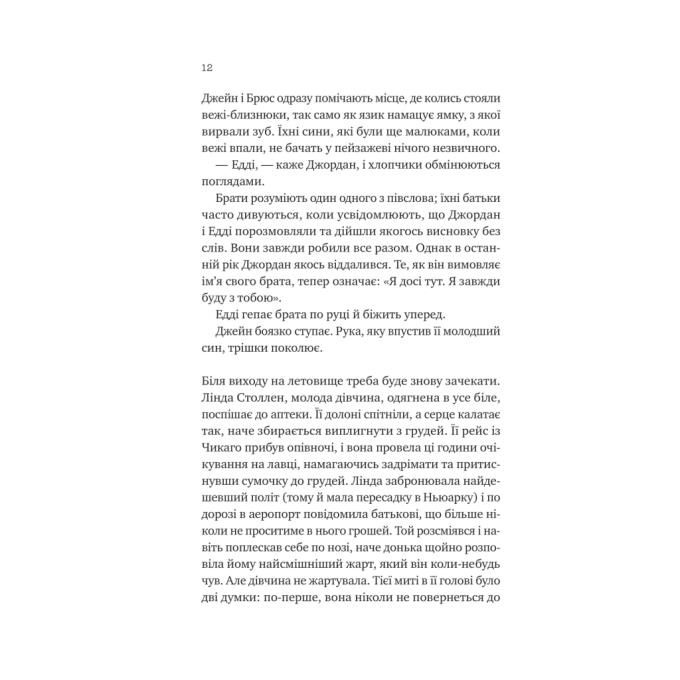 12

Джейн і Брюс одразу помічають місце, де колись стояли вежі-близнюки, так само як язик намацує ямку, з якої вирвали зуб. Їхні сини, які були ще малюками, коли вежі впали, не бачать у пейзажеві нічого незвичного.

— Едді, — каже Джордан, і хлопчики обмінюються поглядами.

Брати розуміють один одного з півслова; їхні батьки часто дивуються, коли усвідомлюють, що Джордан і Едді порозмовляли та дійшли якогось висновку без слів. Вони завжди робили все разом. Однак в останній рік Джордан якось віддалився. Те, як він вимовляє ім'я свого брата, тепер означає: «Я досі тут. Я завжди буду з тобою».

Едді гепає брата по руці й біжить уперед.

Джейн боязко ступає. Рука, яку впустив її молодший син, трішки поколює.

Біля виходу на летовище треба буде знову зачекати. Лінда Столлен, молода дівчина, одягнена в усе біле, поспішає до аптеки. Її долоні спітніли, а серце калатає так, наче збирається виплигнути з грудей. Її рейс із Чикаго прибув опівночі, і вона провела ці години очікування на лавці, намагаючись задрімати та притиснувши сумочку до грудей. Лінда забронювала найдешевший політ (тому й мала пересадку в Ньюарку) і по дорозі в аеропорт повідомила батькові, що більше ніколи не проситиме в нього грошей. Той розсміявся і навіть поплескав себе по нозі, наче донька щойно розповіла йому найсмішніший жарт, який він коли-небудь чув. Але дівчина не жартувала. Тієї миті в її голові було дві думки: по-перше, вона ніколи не повернеться до